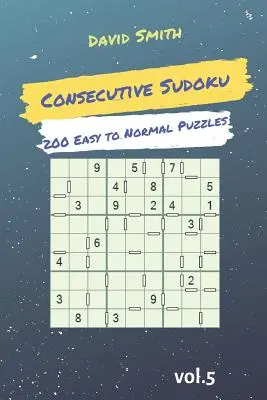 DAVID SMITH

CONSECUTIVE SUDOKU

200 EASY TO NORMAL PUZZLES

|   |   |   |   |   |   |   |   |   |
|---|---|---|---|---|---|---|---|---|
|   |   | 9 |   | 5 |   | 7 |   |   |
|   |   |   | 4 |   | 8 |   |   | 5 |
|   | 3 |   | 9 |   | 2 | 4 |   | 1 |
|   |   |   |   |   |   |   | 3 |   |
|   |   | 6 |   |   |   |   |   |   |
| 4 |   |   |   |   |   |   |   |   |
|   |   |   |   |   |   |   | 2 |   |
| 3 |   |   |   |   | 9 |   |   |   |
|   | 8 |   | 3 |   |   |   |   |   |

vol.5